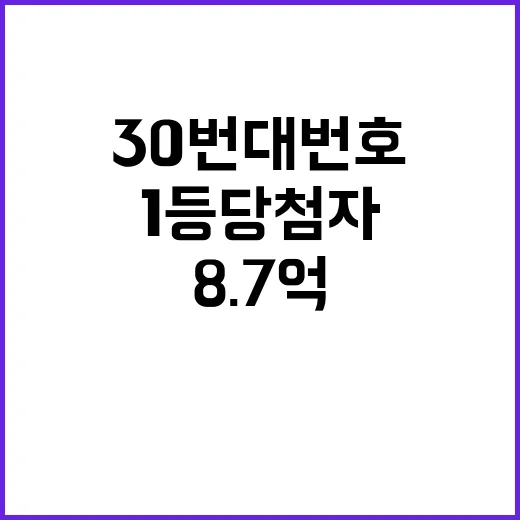 30번대번호
1등당첨자
8.7억